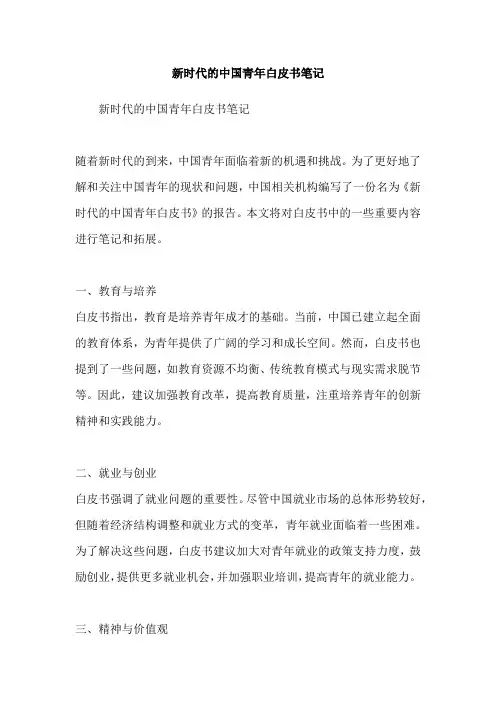 新时代的中国青年白皮书笔记

新时代的中国青年白皮书笔记

随着新时代的到来，中国青年面临着新的机遇和挑战。为了更好地了解和关注中国青年的现状和问题，中国相关机构编写了一份名为《新时代的中国青年白皮书》的报告。本文将对白皮书中的一些重要内容进行笔记和拓展。

一、教育与培养
白皮书指出，教育是培养青年成才的基础。当前，中国已建立起全面的教育体系，为青年提供了广阔的学习和成长空间。然而，白皮书也提到了一些问题，如教育资源不均衡、传统教育模式与现实需求脱节等。因此，建议加强教育改革，提高教育质量，注重培养青年的创新精神和实践能力。

二、就业与创业
白皮书强调了就业问题的重要性。尽管中国就业市场的总体形势较好，但随着经济结构调整和就业方式的变革，青年就业面临着一些困难。为了解决这些问题，白皮书建议加大对青年就业的政策支持力度，鼓励创业，提供更多就业机会，并加强职业培训，提高青年的就业能力。

三、精神与价值观